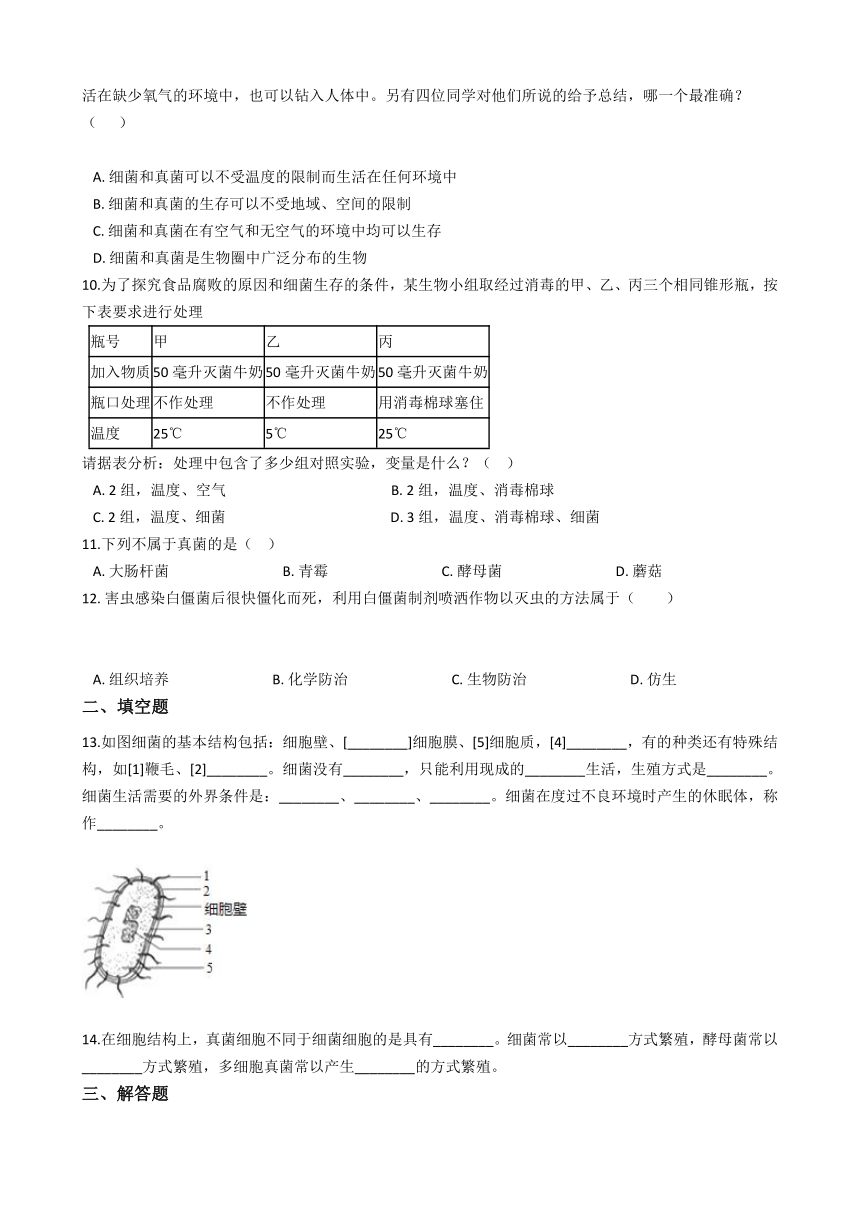 活在缺少氧气的环境中，也可以钻入人体中。另有四位同学对他们所说的给予总结，哪一个最准确？（　　）

A. 细菌和真菌可以不受温度的限制而生活在任何环境中
B. 细菌和真菌的生存可以不受地域、空间的限制
C. 细菌和真菌在有空气和无空气的环境中均可以生存
D. 细菌和真菌是生物圈中广泛分布的生物

10.为了探究食品腐败的原因和细菌生存的条件，某生物小组取经过消毒的甲、乙、丙三个相同锥形瓶，按下表要求进行处理

| 瓶号 | 甲 | 乙 | 丙 |
|---|---|---|---|
| 加入物质 | 50 毫升灭菌牛奶 | 50 毫升灭菌牛奶 | 50 毫升灭菌牛奶 |
| 瓶口处理 | 不作处理 | 不作处理 | 用消毒棉球塞住 |
| 温度 | 25℃ | 5℃ | 25℃ |

请据表分析：处理中包含了多少组对照实验，变量是什么？（　　）
A. 2 组，温度、空气
B. 2 组，温度、消毒棉球
C. 2 组，温度、细菌
D. 3 组，温度、消毒棉球、细菌

11.下列不属于真菌的是（　　）
A. 大肠杆菌　　B. 青霉　　C. 酵母菌　　D. 蘑菇

12. 害虫感染白僵菌后很快僵化而死，利用白僵菌制剂喷洒作物以灭虫的方法属于（　　）

A. 组织培养　　B. 化学防治　　C. 生物防治　　D. 仿生

二、填空题

13.如图细菌的基本结构包括：细胞壁、[________]细胞膜、[5]细胞质，[4]________，有的种类还有特殊结构，如[1]鞭毛、[2]________。细菌没有________，只能利用现成的________生活，生殖方式是________。细菌生活需要的外界条件是：________、________、________。细菌在度过不良环境时产生的休眠体，称作________。

1
2
细胞壁
3
4
5

14.在细胞结构上，真菌细胞不同于细菌细胞的是具有________。细菌常以________方式繁殖，酵母菌常以________方式繁殖，多细胞真菌常以产生________的方式繁殖。

三、解答题